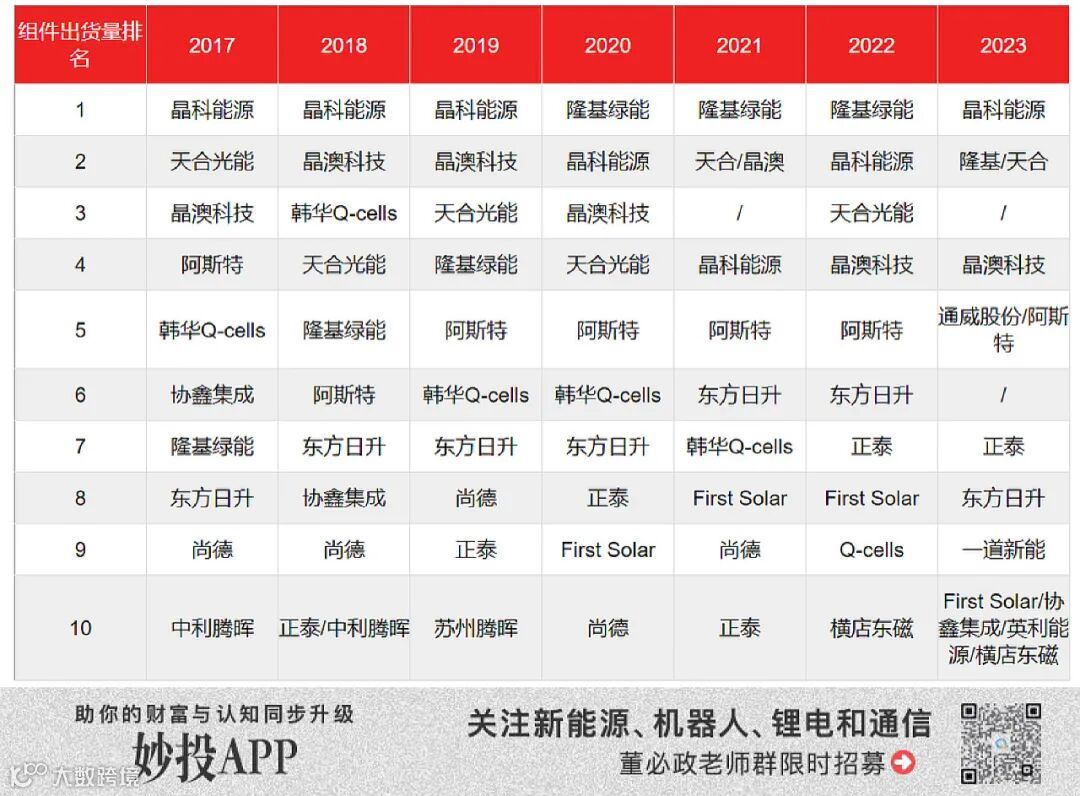 | 组件出货量排名 | 2017 | 2018 | 2019 | 2020 | 2021 | 2022 | 2023 |
|---|---|---|---|---|---|---|---|
| 1 | 晶科能源 | 晶科能源 | 晶科能源 | 隆基绿能 | 隆基绿能 | 隆基绿能 | 晶科能源 |
| 2 | 天合光能 | 晶澳科技 | 晶澳科技 | 晶科能源 | 天合/晶澳 | 晶科能源 | 隆基/天合 |
| 3 | 晶澳科技 | 韩华Q-cells | 天合光能 | 晶澳科技 | / | 天合光能 | / |
| 4 | 阿斯特 | 天合光能 | 隆基绿能 | 天合光能 | 晶科能源 | 晶澳科技 | 晶澳科技 |
| 5 | 韩华Q-cells | 隆基绿能 | 阿斯特 | 阿斯特 | 阿斯特 | 阿斯特 | 通威股份/阿斯特 |
| 6 | 协鑫集成 | 阿斯特 | 韩华Q-cells | 韩华Q-cells | 东方日升 | 东方日升 | / |
| 7 | 隆基绿能 | 东方日升 | 东方日升 | 东方日升 | 韩华Q-cells | 正泰 | 正泰 |
| 8 | 东方日升 | 协鑫集成 | 尚德 | 正泰 | First Solar | First Solar | 东方日升 |
| 9 | 尚德 | 尚德 | 正泰 | First Solar | 尚德 | Q-cells | 一道新能 |
| 10 | 中利腾晖 | 正泰/中利腾晖 | 苏州腾晖 | 尚德 | 正泰 | 横店东磁 | First Solar/协鑫集成/英利能源/横店东磁 |

助你的财富与认知同步升级
妙投APP
关注新能源、机器人、锂电和通信
董必政老师群限时招募
大数跨境